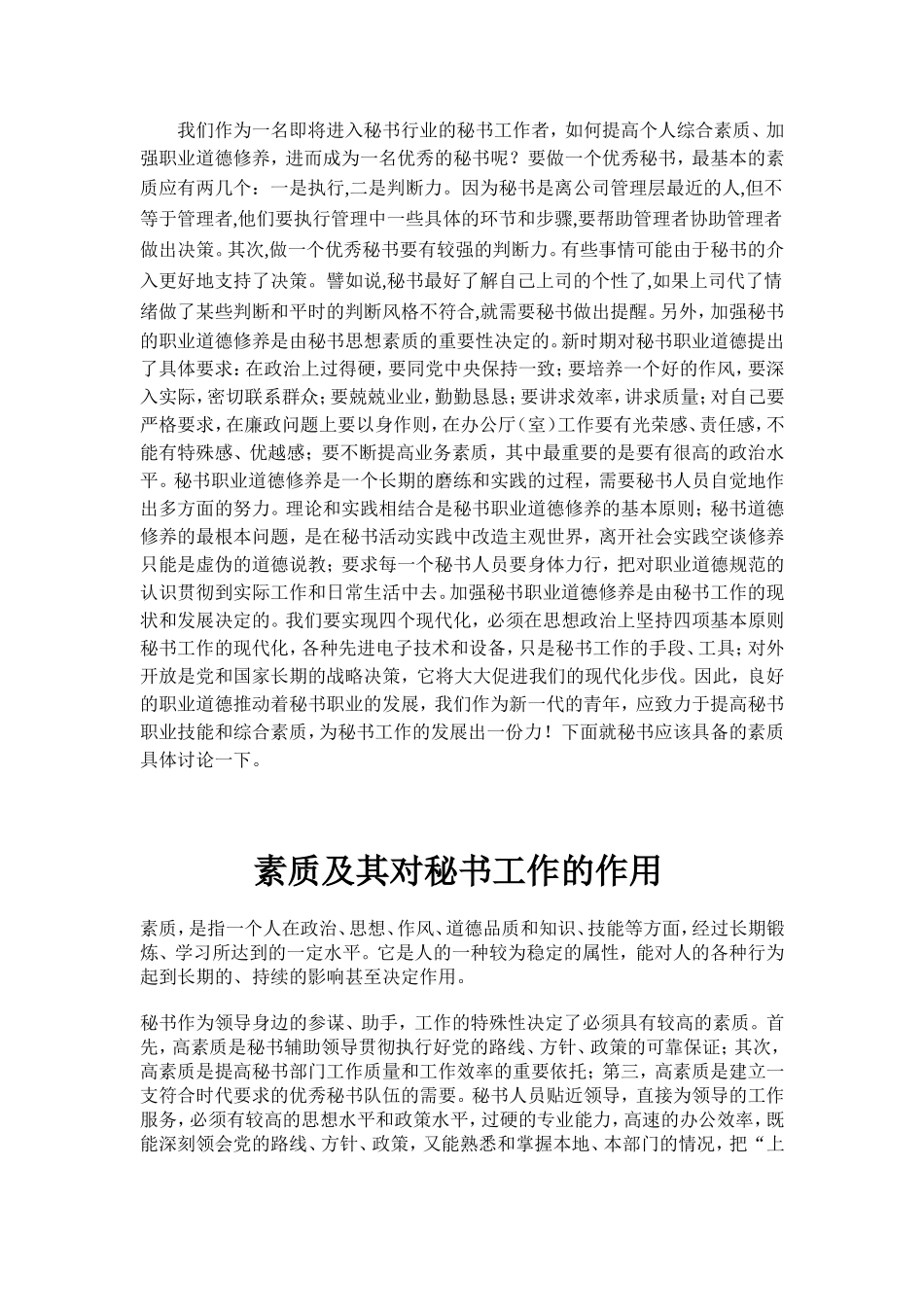 我们作为一名即将进入秘书行业的秘书工作者，如何提高个人综合素质、加强职业道德修养，进而成为一名优秀的秘书呢？要做一个优秀秘书，最基本的素质应有两几个：一是执行,二是判断力。因为秘书是离公司管理层最近的人,但不等于管理者,他们要执行管理中一些具体的环节和步骤,要帮助管理者协助管理者做出决策。其次,做一个优秀秘书要有较强的判断力。有些事情可能由于秘书的介入更好地支持了决策。譬如说,秘书最好了解自己上司的个性了,如果上司代了情绪做了某些判断和平时的判断风格不符合,就需要秘书做出提醒。另外，加强秘书的职业道德修养是由秘书思想素质的重要性决定的。新时期对秘书职业道德提出了具体要求：在政治上过得硬，要同党中央保持一致；要培养一个好的作风，要深入实际，密切联系群众；要兢兢业业，勤勤恳恳；要讲求效率，讲求质量；对自己要严格要求，在廉政问题上要以身作则，在办公厅（室）工作要有光荣感、责任感，不能有特殊感、优越感；要不断提高业务素质，其中最重要的是要有很高的政治水平。秘书职业道德修养是一个长期的磨练和实践的过程，需要秘书人员自觉地作出多方面的努力。理论和实践相结合是秘书职业道德修养的基本原则；秘书道德修养的最根本问题，是在秘书活动实践中改造主观世界，离开社会实践空谈修养只能是虚伪的道德说教；要求每一个秘书人员要身体力行，把对职业道德规范的认识贯彻到实际工作和日常生活中去。加强秘书职业道德修养是由秘书工作的现状和发展决定的。我们要实现四个现代化，必须在思想政治上坚持四项基本原则秘书工作的现代化，各种先进电子技术和设备，只是秘书工作的手段、工具；对外开放是党和国家长期的战略决策，它将大大促进我们的现代化步伐。因此，良好的职业道德推动着秘书职业的发展，我们作为新一代的青年，应致力于提高秘书职业技能和综合素质，为秘书工作的发展出一份力！下面就秘书应该具备的素质具体讨论一下。

素质及其对秘书工作的作用

素质，是指一个人在政治、思想、作风、道德品质和知识、技能等方面，经过长期锻炼、学习所达到的一定水平。它是人的一种较为稳定的属性，能对人的各种行为起到长期的、持续的影响甚至决定作用。

秘书作为领导身边的参谋、助手，工作的特殊性决定了必须具有较高的素质。首先，高素质是秘书辅助领导贯彻执行好党的路线、方针、政策的可靠保证；其次，高素质是提高秘书部门工作质量和工作效率的重要依托；第三，高素质是建立一支符合时代要求的优秀秘书队伍的需要。秘书人员贴近领导，直接为领导的工作服务，必须有较高的思想水平和政策水平，过硬的专业能力，高速的办公效率，既能深刻领会党的路线、方针、政策，又能熟悉和掌握本地、本部门的情况，把“上